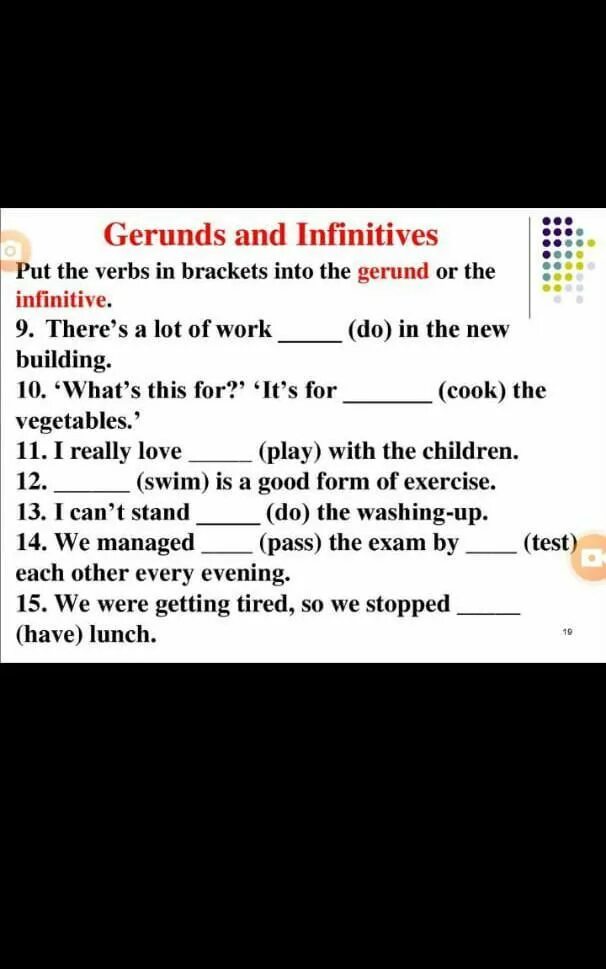 Gerunds and Infinitives

Put the verbs in brackets into the gerund or the infinitive.

9. There's a lot of work ____ (do) in the new building.
10. 'What's this for?' 'It's for ____ (cook) the vegetables.'
11. I really love ____ (play) with the children.
12. ____ (swim) is a good form of exercise.
13. I can't stand ____ (do) the washing-up.
14. We managed ____ (pass) the exam by ____ (test) each other every evening.
15. We were getting tired, so we stopped ____ (have) lunch.

19